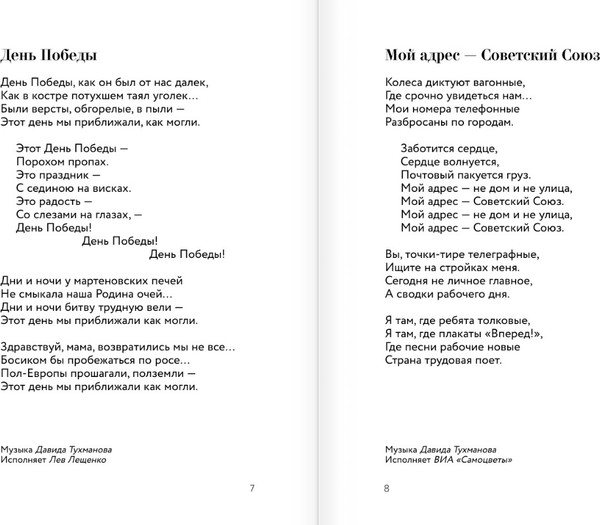 День Победы

День Победы, как он был от нас далек,
Как в костре потухшем таял уголек…
Были версты, обгорелые, в пыли —
Этот день мы приближали, как могли.

Этот День Победы —
Порохом пропах.
Это праздник —
С сединою на висках.
Это радость —
Со слезами на глазах, —
День Победы!
День Победы!
День Победы!

Дни и ночи у мартеновских печей
Не смыкала наша Родина очей…
Дни и ночи битву трудную вели —
Этот день мы приближали как могли.

Здравствуй, мама, возвратились мы не все…
Босиком бы пробежаться по росе…
Пол-Европы прошагали, полземли —
Этот день мы приближали как могли.

Музыка Давида Тухманова
Исполняет Лев Лещенко

7

Мой адрес — Советский Союз

Колеса диктуют вагонные,
Где срочно увидеться нам…
Мои номера телефонные
Разбросаны по городам.

Заботится сердце,
Сердце волнуется,
Почтовый пакуется груз.
Мой адрес — не дом и не улица,
Мой адрес — Советский Союз.
Мой адрес — не дом и не улица,
Мой адрес — Советский Союз.

Вы, точки-тире телеграфные,
Ищите на стройках меня.
Сегодня не личное главное,
А сводки рабочего дня.

Я там, где ребята толковые,
Я там, где плакаты «Вперед!»,
Где песни рабочие новые
Страна трудовая поет.

Музыка Давида Тухманова
Исполняет ВИА «Самоцветы»

8